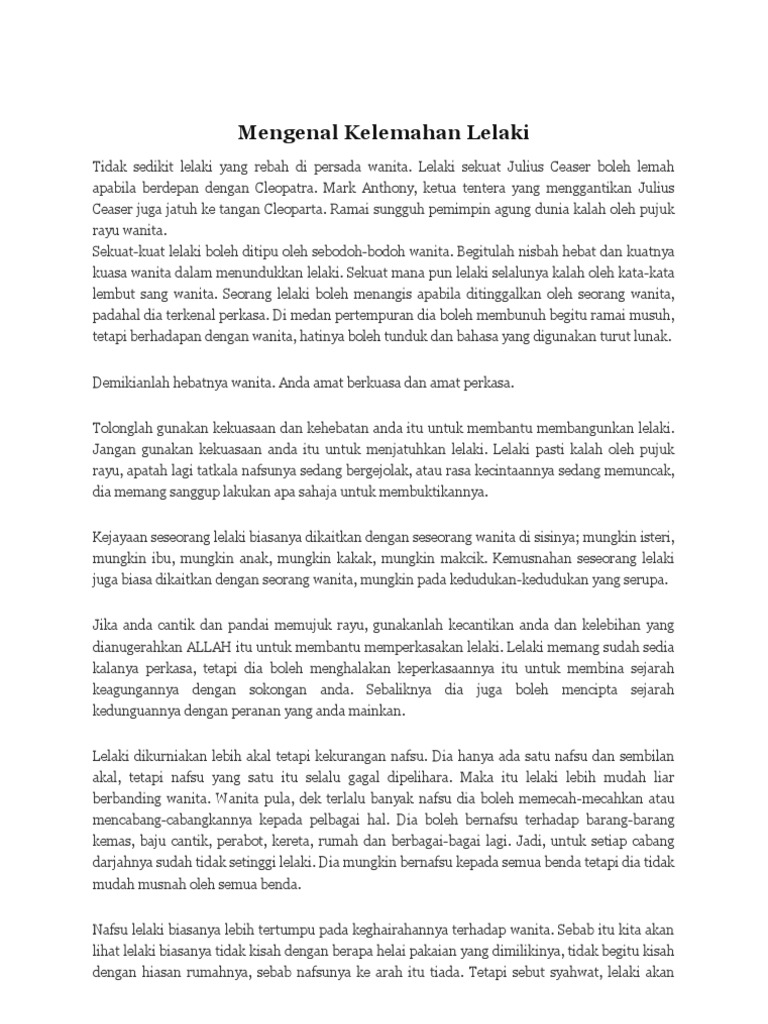 Mengenal Kelemahan Lelaki

Tidak sedikit lelaki yang rebah di persada wanita. Lelaki sekuat Julius Ceaser boleh lemah apabila berdepan dengan Cleopatra. Mark Anthony, ketua tentera yang menggantikan Julius Ceaser juga jatuh ke tangan Cleoparta. Ramai sungguh pemimpin agung dunia kalah oleh pujuk rayu wanita.
Sekuat-kuat lelaki boleh ditipu oleh sebodoh-bodoh wanita. Begitulah nisbah hebat dan kuatnya kuasa wanita dalam menundukkan lelaki. Sekuat mana pun lelaki selalunya kalah oleh kata-kata lembut sang wanita. Seorang lelaki boleh menangis apabila ditinggalkan oleh seorang wanita, padahal dia terkenal perkasa. Di medan pertempuran dia boleh membunuh begitu ramai musuh, tetapi berhadapan dengan wanita, hatinya boleh tunduk dan bahasa yang digunakan turut lunak.

Demikianlah hebatnya wanita. Anda amat berkuasa dan amat perkasa.

Tolonglah gunakan kekuasaan dan kehebatan anda itu untuk membantu membangunkan lelaki. Jangan gunakan kekuasaan anda itu untuk menjatuhkan lelaki. Lelaki pasti kalah oleh pujuk rayu, apatah lagi tatkala nafsunya sedang bergejolak, atau rasa kecintaannya sedang memuncak, dia memang sanggup lakukan apa sahaja untuk membuktikannya.

Kejayaan seseorang lelaki biasanya dikaitkan dengan seseorang wanita di sisinya; mungkin isteri, mungkin ibu, mungkin anak, mungkin kakak, mungkin makcik. Kemusnahan seseorang lelaki juga biasa dikaitkan dengan seorang wanita, mungkin pada kedudukan-kedudukan yang serupa.

Jika anda cantik dan pandai memujuk rayu, gunakanlah kecantikan anda dan kelebihan yang dianugerahkan ALLAH itu untuk membantu memperkasakan lelaki. Lelaki memang sudah sedia kalanya perkasa, tetapi dia boleh menghalakan keperkasaannya itu untuk membina sejarah keagungannya dengan sokongan anda. Sebaliknya dia juga boleh mencipta sejarah kedunguannya dengan peranan yang anda mainkan.

Lelaki dikurniakan lebih akal tetapi kekurangan nafsu. Dia hanya ada satu nafsu dan sembilan akal, tetapi nafsu yang satu itu selalu gagal dipelihara. Maka itu lelaki lebih mudah liar berbanding wanita. Wanita pula, dek terlalu banyak nafsu dia boleh memecah-mecahkan atau mencabang-cabangkannya kepada pelbagai hal. Dia boleh bernafsu terhadap barang-barang kemas, baju cantik, perabot, kereta, rumah dan berbagai-bagai lagi. Jadi, untuk setiap cabang darjahnya sudah tidak setinggi lelaki. Dia mungkin bernafsu kepada semua benda tetapi dia tidak mudah musnah oleh semua benda.

Nafsu lelaki biasanya lebih tertumpu pada keghairahannya terhadap wanita. Sebab itu kita akan lihat lelaki biasanya tidak kisah dengan berapa helai pakaian yang dimilikinya, tidak begitu kisah dengan hiasan rumahnya, sebab nafsunya ke arah itu tiada. Tetapi sebut syahwat, lelaki akan